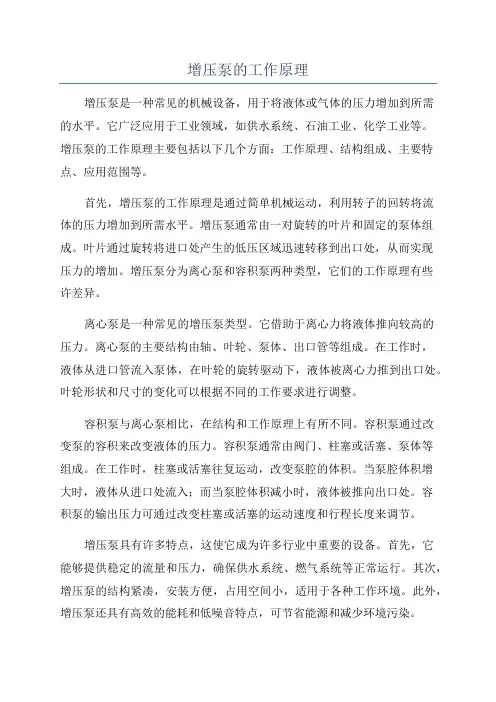 增压泵的工作原理

增压泵是一种常见的机械设备，用于将液体或气体的压力增加到所需的水平。它广泛应用于工业领域，如供水系统、石油工业、化学工业等。增压泵的工作原理主要包括以下几个方面：工作原理、结构组成、主要特点、应用范围等。

首先，增压泵的工作原理是通过简单机械运动，利用转子的回转将流体的压力增加到所需水平。增压泵通常由一对旋转的叶片和固定的泵体组成。叶片通过旋转将进口处产生的低压区域迅速转移到出口处，从而实现压力的增加。增压泵分为离心泵和容积泵两种类型，它们的工作原理有些许差异。

离心泵是一种常见的增压泵类型。它借助于离心力将液体推向较高的压力。离心泵的主要结构由轴、叶轮、泵体、出口管等组成。在工作时，液体从进口管流入泵体，在叶轮的旋转驱动下，液体被离心力推到出口处。叶轮形状和尺寸的变化可以根据不同的工作要求进行调整。

容积泵与离心泵相比，在结构和工作原理上有所不同。容积泵通过改变泵的容积来改变液体的压力。容积泵通常由阀门、柱塞或活塞、泵体等组成。在工作时，柱塞或活塞往复运动，改变泵腔的体积。当泵腔体积增大时，液体从进口处流入；而当泵腔体积减小时，液体被推向出口处。容积泵的输出压力可通过改变柱塞或活塞的运动速度和行程长度来调节。

增压泵具有许多特点，这使它成为许多行业中重要的设备。首先，它能够提供稳定的流量和压力，确保供水系统、燃气系统等正常运行。其次，增压泵的结构紧凑，安装方便，占用空间小，适用于各种工作环境。此外，增压泵还具有高效的能耗和低噪音特点，可节省能源和减少环境污染。